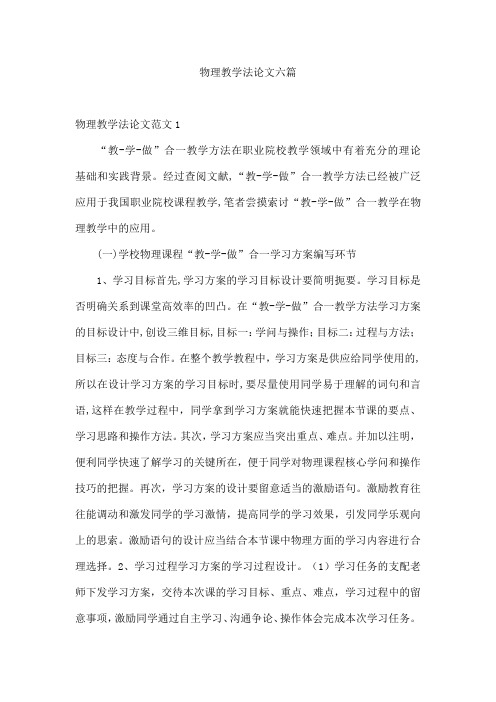 物理教学法论文六篇

物理教学法论文范文1

“教-学-做”合一教学方法在职业院校教学领域中有着充分的理论基础和实践背景。经过查阅文献，“教-学-做”合一教学方法已经被广泛应用于我国职业院校课程教学，笔者尝摸索讨“教-学-做”合一教学在物理教学中的应用。

(一)学校物理课程“教-学-做”合一学习方案编写环节

1、学习目标首先，学习方案的学习目标设计要简明扼要。学习目标是否明确关系到课堂高效率的凹凸。在“教-学-做”合一教学方法学习方案的目标设计中，创设三维目标，目标一：学问与操作；目标二：过程与方法；目标三：态度与合作。在整个教学教程中，学习方案是供应给同学使用的，所以在设计学习方案的学习目标时，要尽量使用同学易于理解的词句和言语，这样在教学过程中，同学拿到学习方案就能快速把握本节课的要点、学习思路和操作方法。其次，学习方案应当突出重点、难点。并加以注明，便利同学快速了解学习的关键所在，便于同学对物理课程核心学问和操作技巧的把握。再次，学习方案的设计要留意适当的激励语句。激励教育往往能调动和激发同学的学习激情，提高同学的学习效果，引发同学乐观向上的思索。激励语句的设计应当结合本节课中物理方面的学习内容进行合理选择。2、学习过程学习方案的学习过程设计。（1）学习任务的支配老师下发学习方案，交待本次课的学习目标、重点、难点，学习过程中的留意事项，激励同学通过自主学习、沟通争论、操作体会完成本次学习任务。